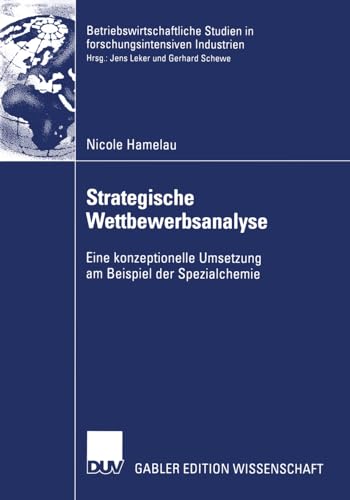 Betriebswirtschaftliche Studien in forschungsintensiven Industrien
Hrsg.: Jens Leker und Gerhard Schewe

Nicole Hamelau

Strategische Wettbewerbsanalyse

Eine konzeptionelle Umsetzung am Beispiel der Spezialchemie

DUV GABLER EDITION WISSENSCHAFT